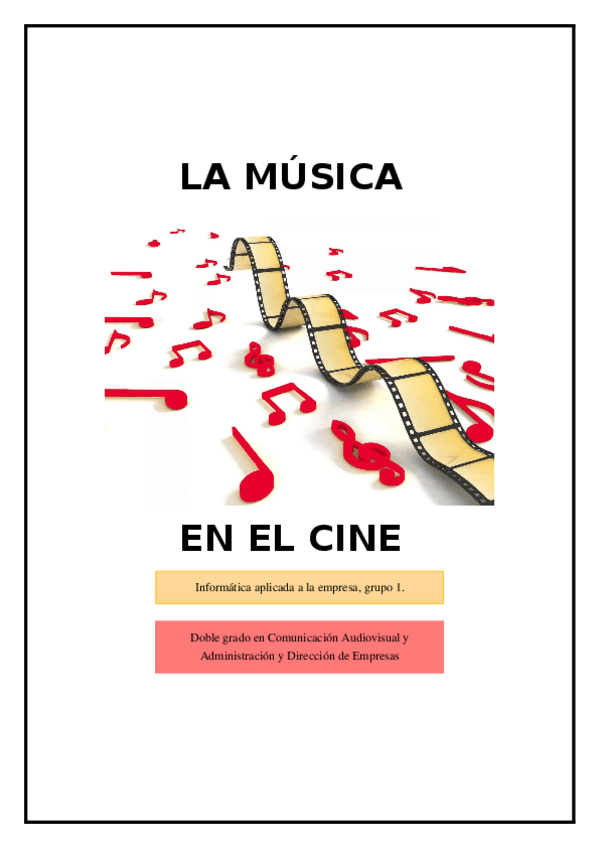 LA MÚSICA

EN EL CINE

Informática aplicada a la empresa, grupo 1.

Doble grado en Comunicación Audiovisual y Administración y Dirección de Empresas